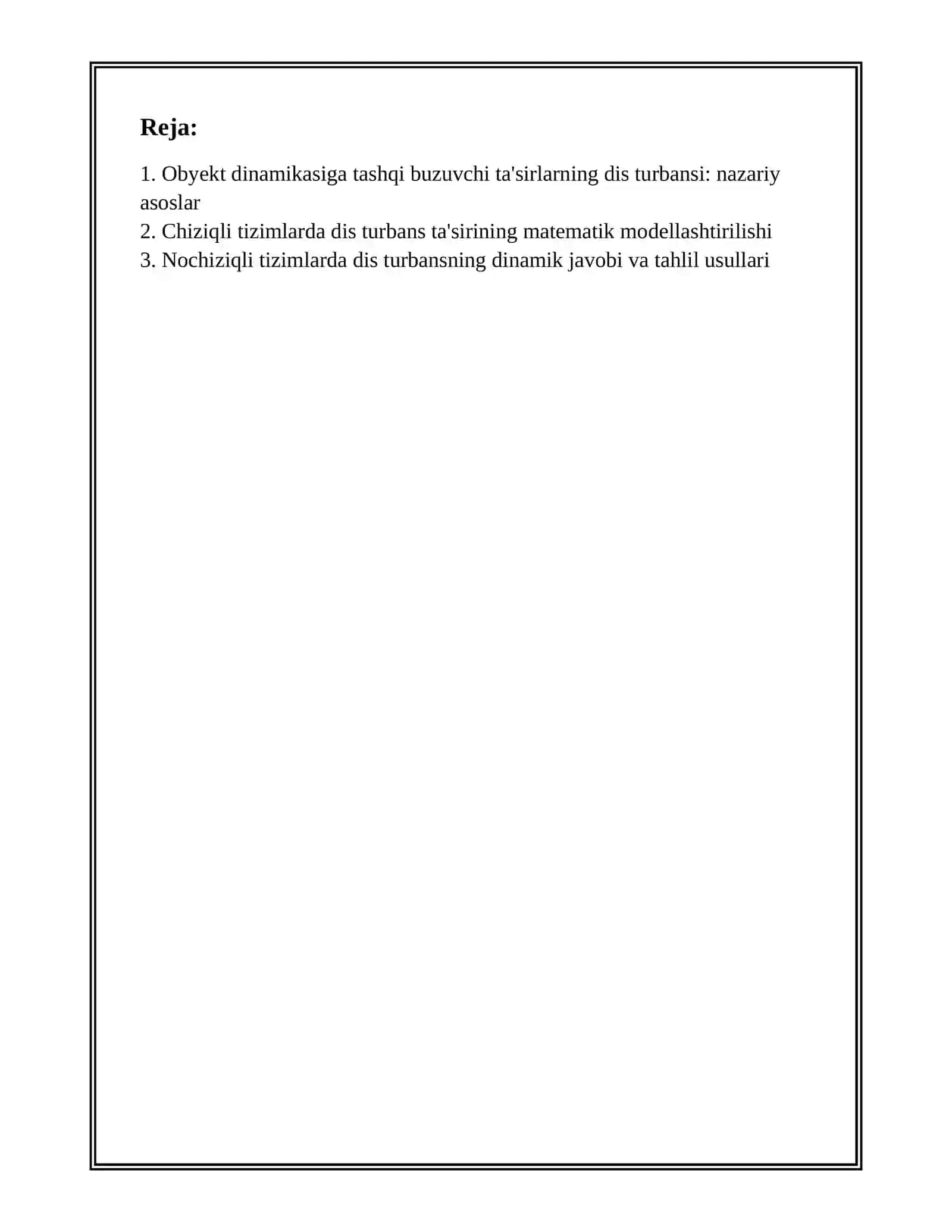 Reja:

1. Obyekt dinamikasiga tashqi buzuvchi ta'sirlarning dis turbansi: nazariy asoslar
2. Chiziqli tizimlarda dis turbans ta'sirining matematik modellashtirilishi
3. Nochiziqli tizimlarda dis turbansning dinamik javobi va tahlil usullari